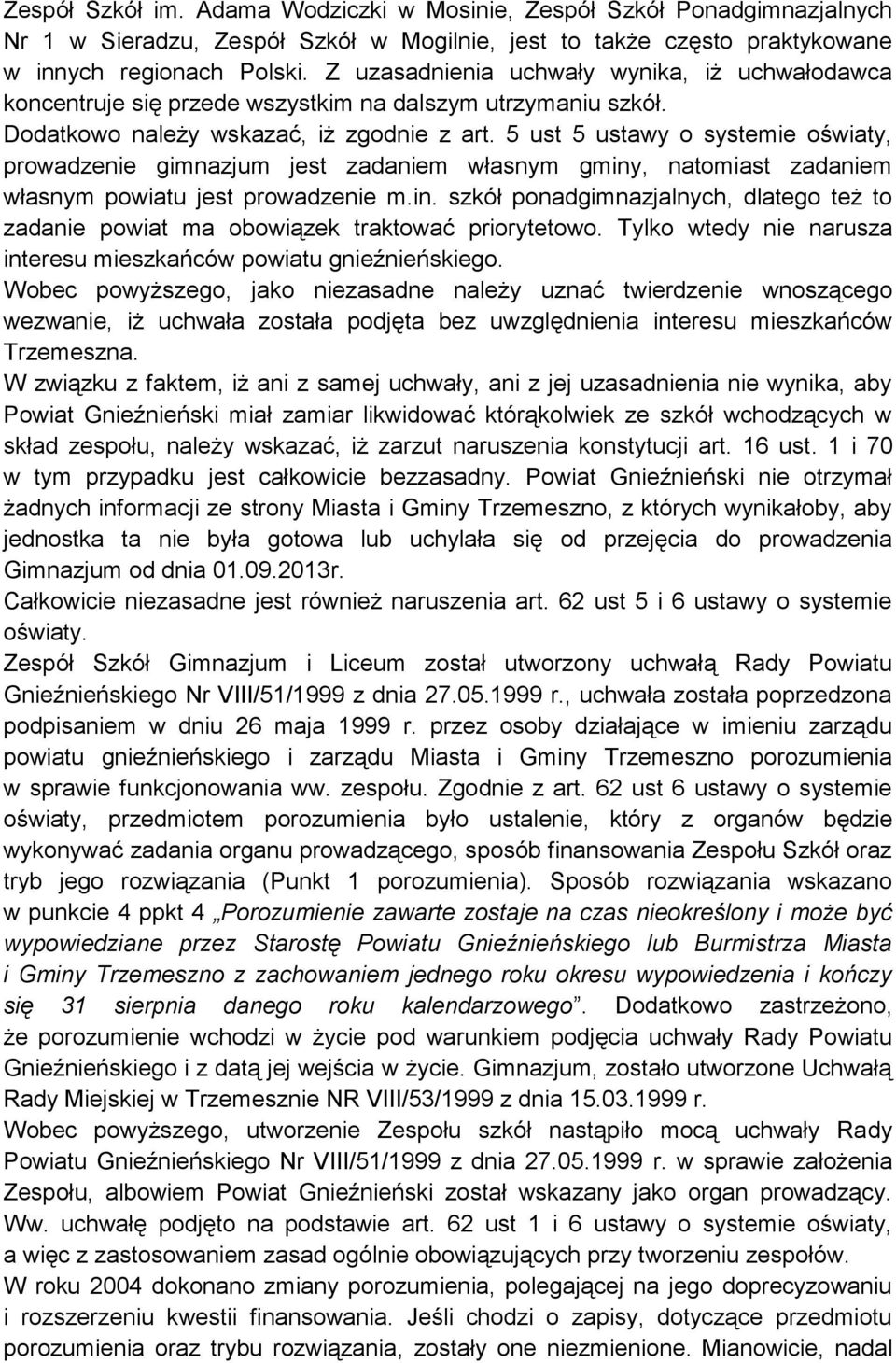 Zespół Szkół im. Adama Wodziczki w Mosinie, Zespół Szkół Ponadgimnazjalnych Nr 1 w Sieradzu, Zespół Szkół w Mogilnie, jest to także często praktykowane w innych regionach Polski. Z uzasadnienia uchwały wynika, iż uchwałodawca koncentruje się przede wszystkim na dalszym utrzymaniu szkół. Dodatkowo należy wskazać, iż zgodnie z art. 5 ust 5 ustawy o systemie oświaty, prowadzenie gimnazjum jest zadaniem własnym gminy, natomiast zadaniem własnym powiatu jest prowadzenie m.in. szkół ponadgimnazjalnych, dlatego też to zadanie powiat ma obowiązek traktować priorytetowo. Tylko wtedy nie narusza interesu mieszkańców powiatu gnieźnieńskiego.

Wobec powyższego, jako niezasadne należy uznać twierdzenie wnoszącego wezwanie, iż uchwała została podjęta bez uwzględnienia interesu mieszkańców Trzemeszna.

W związku z faktem, iż ani z samej uchwały, ani z jej uzasadnienia nie wynika, aby Powiat Gnieźnieński miał zamiar likwidować którąkolwiek ze szkół wchodzących w skład zespołu, należy wskazać, iż zarzut naruszenia konstytucji art. 16 ust. 1 i 70 w tym przypadku jest całkowicie bezzasadny. Powiat Gnieźnieński nie otrzymał żadnych informacji ze strony Miasta i Gminy Trzemeszno, z których wynikałoby, aby jednostka ta nie była gotowa lub uchylała się od przejęcia do prowadzenia Gimnazjum od dnia 01.09.2013r.

Całkowicie niezasadne jest również naruszenia art. 62 ust 5 i 6 ustawy o systemie oświaty.

Zespół Szkół Gimnazjum i Liceum został utworzony uchwałą Rady Powiatu Gnieźnieńskiego Nr VIII/51/1999 z dnia 27.05.1999 r., uchwała została poprzedzona podpisaniem w dniu 26 maja 1999 r. przez osoby działające w imieniu zarządu powiatu gnieźnieńskiego i zarządu Miasta i Gminy Trzemeszno porozumienia w sprawie funkcjonowania ww. zespołu. Zgodnie z art. 62 ust 6 ustawy o systemie oświaty, przedmiotem porozumienia było ustalenie, który z organów będzie wykonywać zadania organu prowadzącego, sposób finansowania Zespołu Szkół oraz tryb jego rozwiązania (Punkt 1 porozumienia). Sposób rozwiązania wskazano w punkcie 4 ppkt 4 „Porozumienie zawarte zostaje na czas nieokreślony i może być wypowiedziane przez Starostę Powiatu Gnieźnieńskiego lub Burmistrza Miasta i Gminy Trzemeszno z zachowaniem jednego roku okresu wypowiedzenia i kończy się 31 sierpnia danego roku kalendarzowego”. Dodatkowo zastrzeżono, że porozumienie wchodzi w życie pod warunkiem podjęcia uchwały Rady Powiatu Gnieźnieńskiego i z datą jej wejścia w życie. Gimnazjum, zostało utworzone Uchwałą Rady Miejskiej w Trzemesznie NR VIII/53/1999 z dnia 15.03.1999 r.

Wobec powyższego, utworzenie Zespołu szkół nastąpiło mocą uchwały Rady Powiatu Gnieźnieńskiego Nr VIII/51/1999 z dnia 27.05.1999 r. w sprawie założenia Zespołu, albowiem Powiat Gnieźnieński został wskazany jako organ prowadzący. Ww. uchwałę podjęto na podstawie art. 62 ust 1 i 6 ustawy o systemie oświaty, a więc z zastosowaniem zasad ogólnie obowiązujących przy tworzeniu zespołów.

W roku 2004 dokonano zmiany porozumienia, polegającej na jego doprecyzowaniu i rozszerzeniu kwestii finansowania. Jeśli chodzi o zapisy, dotyczące przedmiotu porozumienia oraz trybu rozwiązania, zostały one niezmienione. Mianowicie, nadal